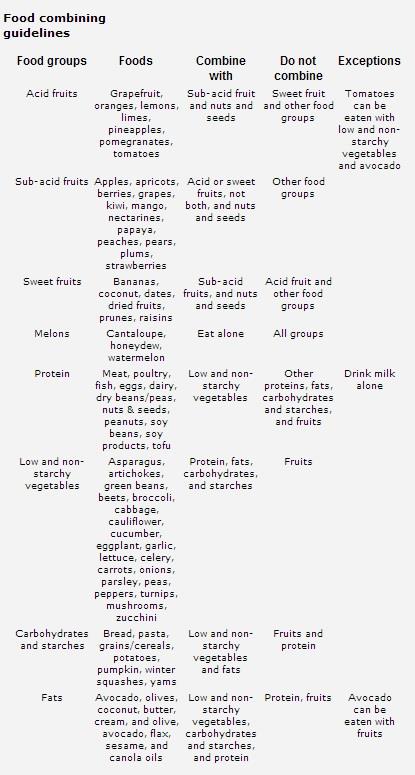 Food combining guidelines

| Food groups | Foods | Combine with | Do not combine | Exceptions |
|---|---|---|---|---|
| Acid fruits | Grapefruit, oranges, lemons, limes, pineapples, pomegranates, tomatoes | Sub-acid fruit and nuts and seeds | Sweet fruit and other food groups | Tomatoes can be eaten with low and non-starchy vegetables and avocado |
| Sub-acid fruits | Apples, apricots, berries, grapes, kiwi, mango, nectarines, papaya, peaches, pears, plums, strawberries | Acid or sweet fruits, not both, and nuts and seeds | Other food groups | |
| Sweet fruits | Bananas, coconut, dates, dried fruits, prunes, raisins | Sub-acid fruits, and nuts and seeds | Acid fruit and other food groups | |
| Melons | Cantaloupe, honeydew, watermelon | Eat alone | All groups | |
| Protein | Meat, poultry, fish, eggs, dairy, dry beans/peas, nuts & seeds, peanuts, soy beans, soy products, tofu | Low and non-starchy vegetables | Other proteins, fats, carbohydrates and starches, and fruits | Drink milk alone |
| Low and non-starchy vegetables | Asparagus, artichokes, green beans, beets, broccoli, cabbage, cauliflower, cucumber, eggplant, garlic, lettuce, celery, carrots, onions, parsley, peas, peppers, turnips, mushrooms, zucchini | Protein, fats, carbohydrates, and starches | Fruits | |
| Carbohydrates and starches | Bread, pasta, grains/cereals, potatoes, pumpkin, winter squashes, yams | Low and non-starchy vegetables and fats | Fruits and protein | |
| Fats | Avocado, olives, coconut, butter, cream, and olive, avocado, flax, sesame, and canola oils | Low and non-starchy vegetables, carbohydrates and starches, and protein | Protein, fruits | Avocado can be eaten with fruits |